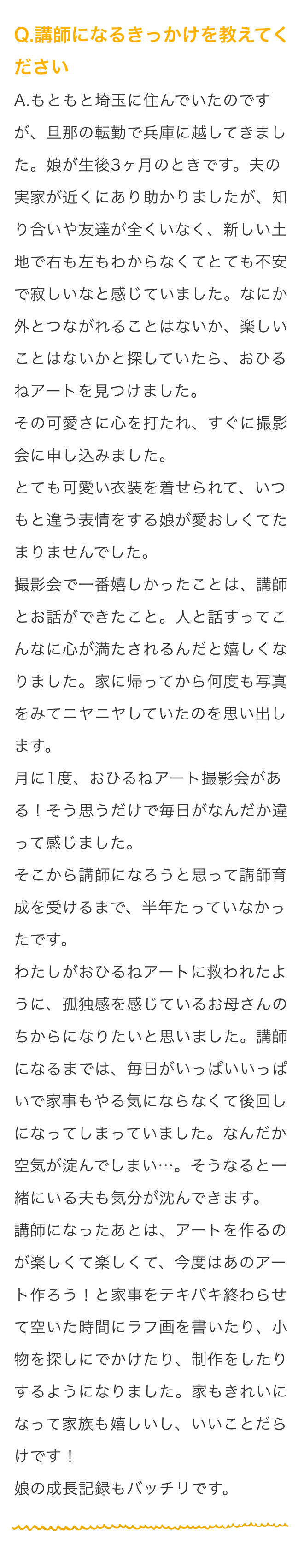 Q.講師になるきっかけを教えてください

A.もともと埼玉に住んでいたのですが、旦那の転勤で兵庫に越してきました。娘が生後3ヶ月のときです。夫の実家が近くにあり助かりましたが、知り合いや友達が全くいなく、新しい土地で右も左もわからなくてとても不安で寂しいなと感じていました。なにか外とつながれることはないか、楽しいことはないかと探していたら、おひるねアートを見つけました。

その可愛さに心を打たれ、すぐに撮影会に申し込みました。

とても可愛い衣装を着せられて、いつもと違う表情をする娘が愛おしくてたまりませんでした。

撮影会で一番嬉しかったことは、講師とお話ができたこと。人と話すってこんなに心が満たされるんだと嬉しくなりました。家に帰ってから何度も写真をみてニヤニヤしていたのを思い出します。

月に1度、おひるねアート撮影会がある！そう思うだけで毎日がなんだか違って感じました。

そこから講師になろうと思って講師育成を受けるまで、半年たっていなかったです。

わたしがおひるねアートに救われたように、孤独感を感じているお母さんのちからになりたいと思いました。講師になるまでは、毎日がいっぱいいっぱいで家事もやる気にならなくて後回しになってしまっていました。なんだか空気が淀んでしまい…。そうなると一緒にいる夫も気分が沈んできます。

講師になったあとは、アートを作るのが楽しくて楽しくて、今度はあのアート作ろう！と家事をテキパキ終わらせて空いた時間にラフ画を書いたり、小物を探しにでかけたり、制作をしたりするようになりました。家もきれいになって家族も嬉しいし、いいことだらけです！

娘の成長記録もバッチリです。